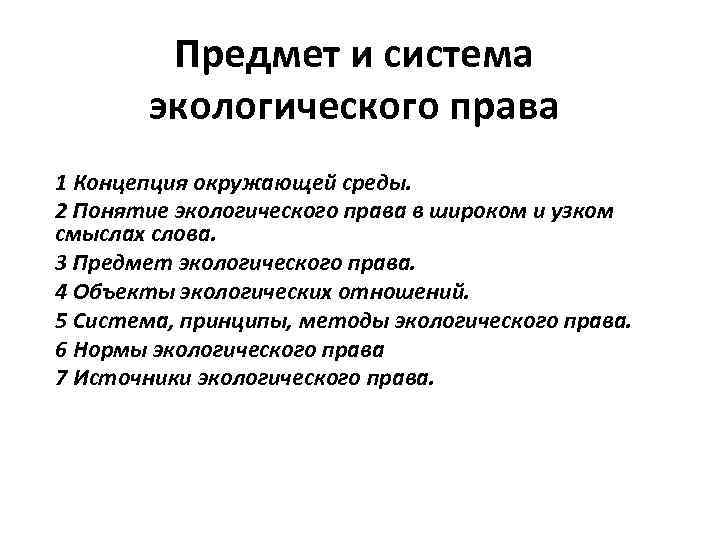 Предмет и система экологического права

1 Концепция окружающей среды.
2 Понятие экологического права в широком и узком смыслах слова.
3 Предмет экологического права.
4 Объекты экологических отношений.
5 Система, принципы, методы экологического права.
6 Нормы экологического права
7 Источники экологического права.